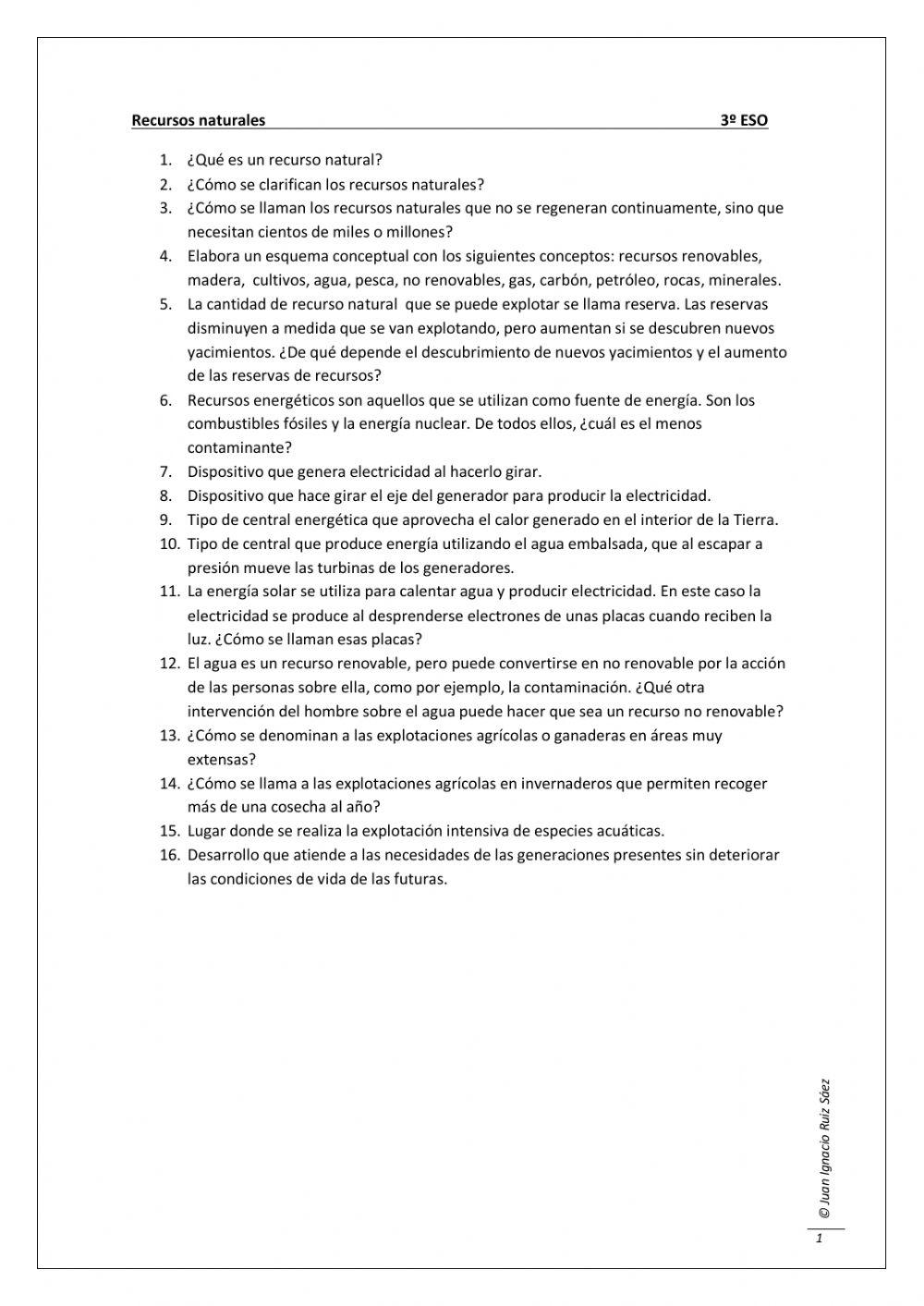 Recursos naturales 3º ESO

1. ¿Qué es un recurso natural?
2. ¿Cómo se clarifican los recursos naturales?
3. ¿Cómo se llaman los recursos naturales que no se regeneran continuamente, sino que necesitan cientos de miles o millones?
4. Elabora un esquema conceptual con los siguientes conceptos: recursos renovables, madera, cultivos, agua, pesca, no renovables, gas, carbón, petróleo, rocas, minerales.
5. La cantidad de recurso natural que se puede explotar se llama reserva. Las reservas disminuyen a medida que se van explotando, pero aumentan si se descubren nuevos yacimientos. ¿De qué depende el descubrimiento de nuevos yacimientos y el aumento de las reservas de recursos?
6. Recursos energéticos son aquellos que se utilizan como fuente de energía. Son los combustibles fósiles y la energía nuclear. De todos ellos, ¿cuál es el menos contaminante?
7. Dispositivo que genera electricidad al hacerlo girar.
8. Dispositivo que hace girar el eje del generador para producir la electricidad.
9. Tipo de central energética que aprovecha el calor generado en el interior de la Tierra.
10. Tipo de central que produce energía utilizando el agua embalsada, que al escapar a presión mueve las turbinas de los generadores.
11. La energía solar se utiliza para calentar agua y producir electricidad. En este caso la electricidad se produce al desprenderse electrones de unas placas cuando reciben la luz. ¿Cómo se llaman esas placas?
12. El agua es un recurso renovable, pero puede convertirse en no renovable por la acción de las personas sobre ella, como por ejemplo, la contaminación. ¿Qué otra intervención del hombre sobre el agua puede hacer que sea un recurso no renovable?
13. ¿Cómo se denominan a las explotaciones agrícolas o ganaderas en áreas muy extensas?
14. ¿Cómo se llama a las explotaciones agrícolas en invernaderos que permiten recoger más de una cosecha al año?
15. Lugar donde se realiza la explotación intensiva de especies acuáticas.
16. Desarrollo que atiende a las necesidades de las generaciones presentes sin deteriorar las condiciones de vida de las futuras.

© Juan Ignacio Ruiz Sáez

1